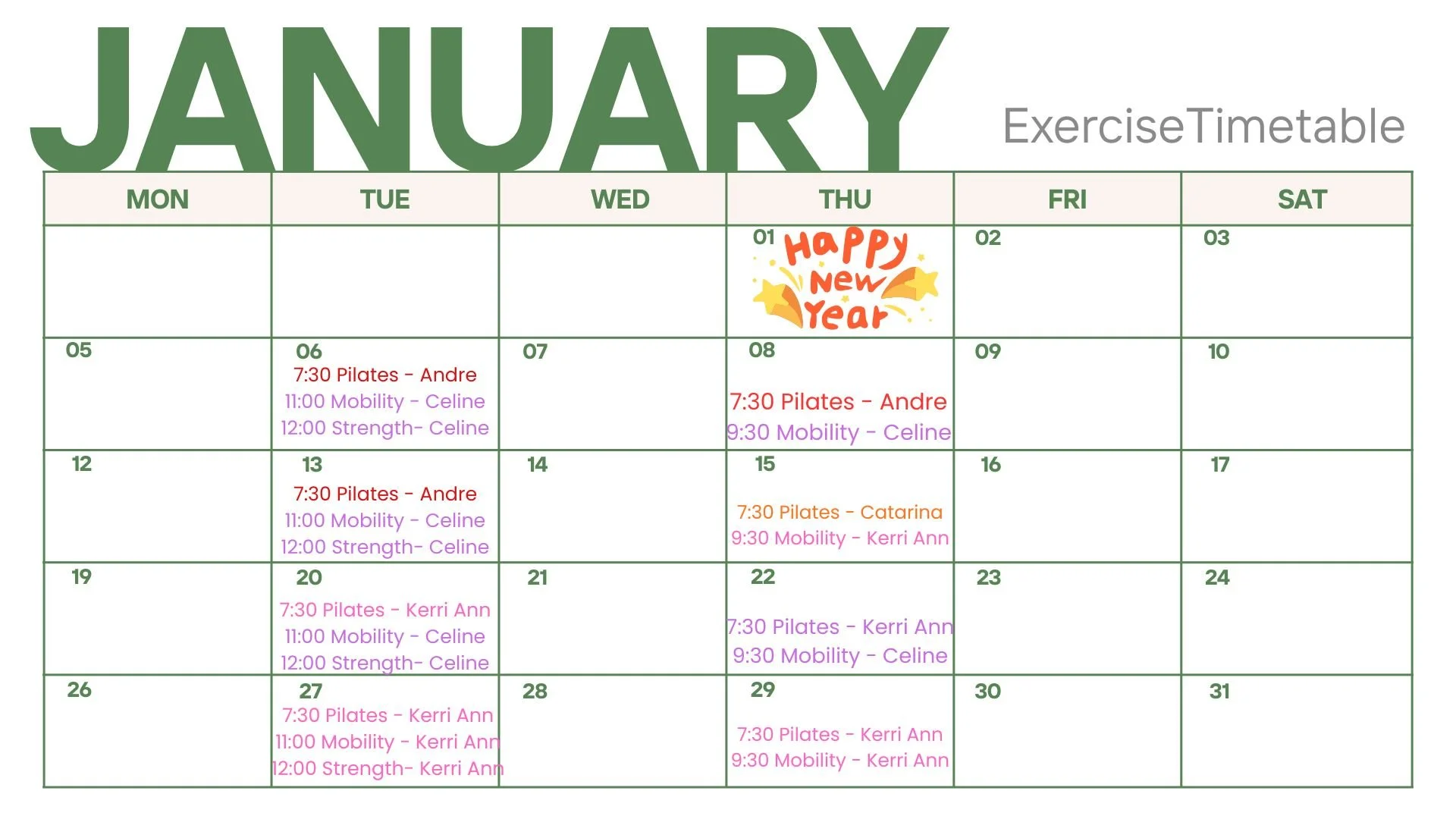 JANUARY

ExerciseTimetable

| MON | TUE | WED | THU | FRI | SAT |
|---|---|---|---|---|---|
| | | | 01 Happy New Year | 02 | 03 |
| 05 | 06 7:30 Pilates - Andre 11:00 Mobility - Celine 12:00 Strength- Celine | 07 | 08 7:30 Pilates - Andre 9:30 Mobility - Celine | 09 | 10 |
| 12 | 13 7:30 Pilates - Andre 11:00 Mobility - Celine 12:00 Strength- Celine | 14 | 15 7:30 Pilates - Catarina 9:30 Mobility - Kerri Ann | 16 | 17 |
| 19 | 20 7:30 Pilates - Kerri Ann 11:00 Mobility - Celine 12:00 Strength- Celine | 21 | 22 7:30 Pilates - Kerri Ann 9:30 Mobility - Celine | 23 | 24 |
| 26 | 27 7:30 Pilates - Kerri Ann 11:00 Mobility - Kerri Ann 12:00 Strength- Kerri Ann | 28 | 29 7:30 Pilates - Kerri Ann 9:30 Mobility - Kerri Ann | 30 | 31 |